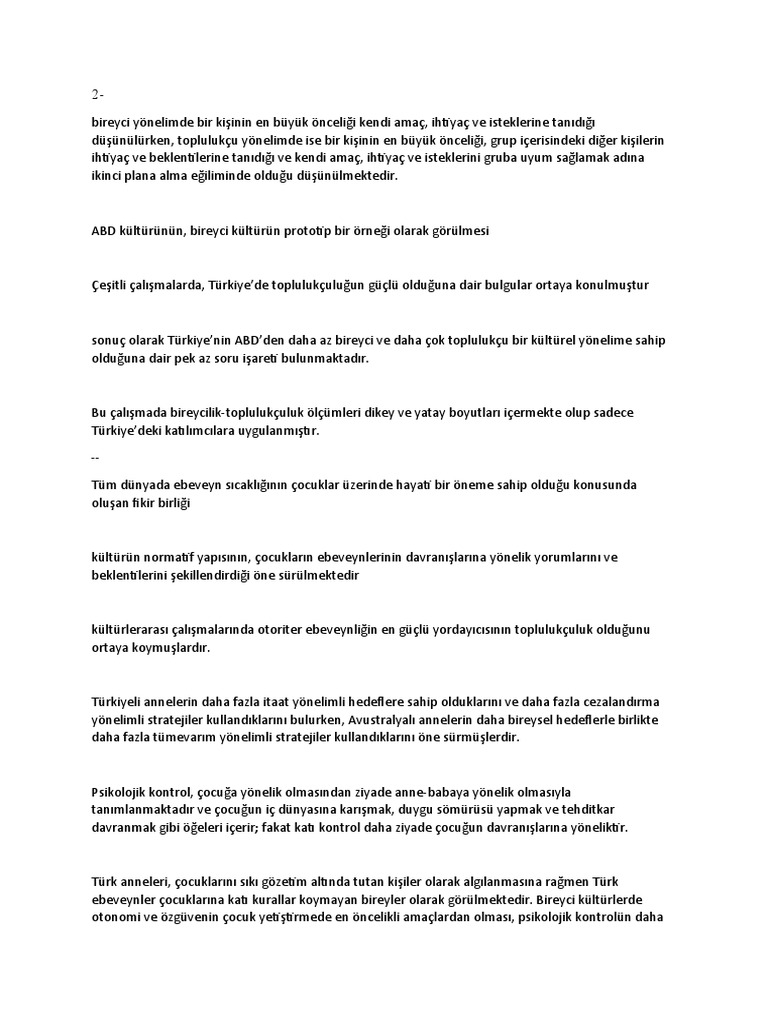 2-

bireyci yönelimde bir kişinin en büyük önceliği kendi amaç, ihtiyaç ve isteklerine tanıdığı düşünülürken, toplulukçu yönelimde ise bir kişinin en büyük önceliği, grup içerisindeki diğer kişilerin ihtiyaç ve beklentilerine tanıdığı ve kendi amaç, ihtiyaç ve isteklerini gruba uyum sağlamak adına ikinci plana alma eğiliminde olduğu düşünülmektedir.

ABD kültürünün, bireyci kültürün prototip bir örneği olarak görülmesi

Çeşitli çalışmalarda, Türkiye'de toplulukçuluğun güçlü olduğuna dair bulgular ortaya konulmuştur

sonuç olarak Türkiye'nin ABD'den daha az bireyci ve daha çok toplulukçu bir kültürel yönelime sahip olduğuna dair pek az soru işareti bulunmaktadır.

Bu çalışmada bireycilik-toplulukçuluk ölçümleri dikey ve yatay boyutları içermekte olup sadece Türkiye'deki katılımcılara uygulanmıştır.

--

Tüm dünyada ebeveyn sıcaklığının çocuklar üzerinde hayati bir öneme sahip olduğu konusunda oluşan fikir birliği

kültürün normatif yapısının, çocukların ebeveynlerinin davranışlarına yönelik yorumlarını ve beklentilerini şekillendirdiği öne sürülmektedir

kültürlerarası çalışmalarında otoriter ebeveynliğin en güçlü yordayıcısının toplulukçuluk olduğunu ortaya koymuşlardır.

Türkiyeli annelerin daha fazla itaat yönelimli hedeflere sahip olduklarını ve daha fazla cezalandırma yönelimli stratejiler kullandıklarını bulurken, Avustralyalı annelerin daha bireysel hedeflerle birlikte daha fazla tümevarım yönelimli stratejiler kullandıklarını öne sürmüşlerdir.

Psikolojik kontrol, çocuğa yönelik olmasından ziyade anne-babaya yönelik olmasıyla tanımlanmaktadır ve çocuğun iç dünyasına karışmak, duygu sömürüsü yapmak ve tehditkar davranmak gibi öğeleri içerir; fakat katı kontrol daha ziyade çocuğun davranışlarına yöneliktir.

Türk anneleri, çocuklarını sıkı gözetim altında tutan kişiler olarak algılanmasına rağmen Türk ebeveynler çocuklarına katı kurallar koymayan bireyler olarak görülmektedir. Bireyci kültürlerde otonomi ve özgüvenin çocuk yetiştirmede en öncelikli amaçlardan olması, psikolojik kontrolün daha